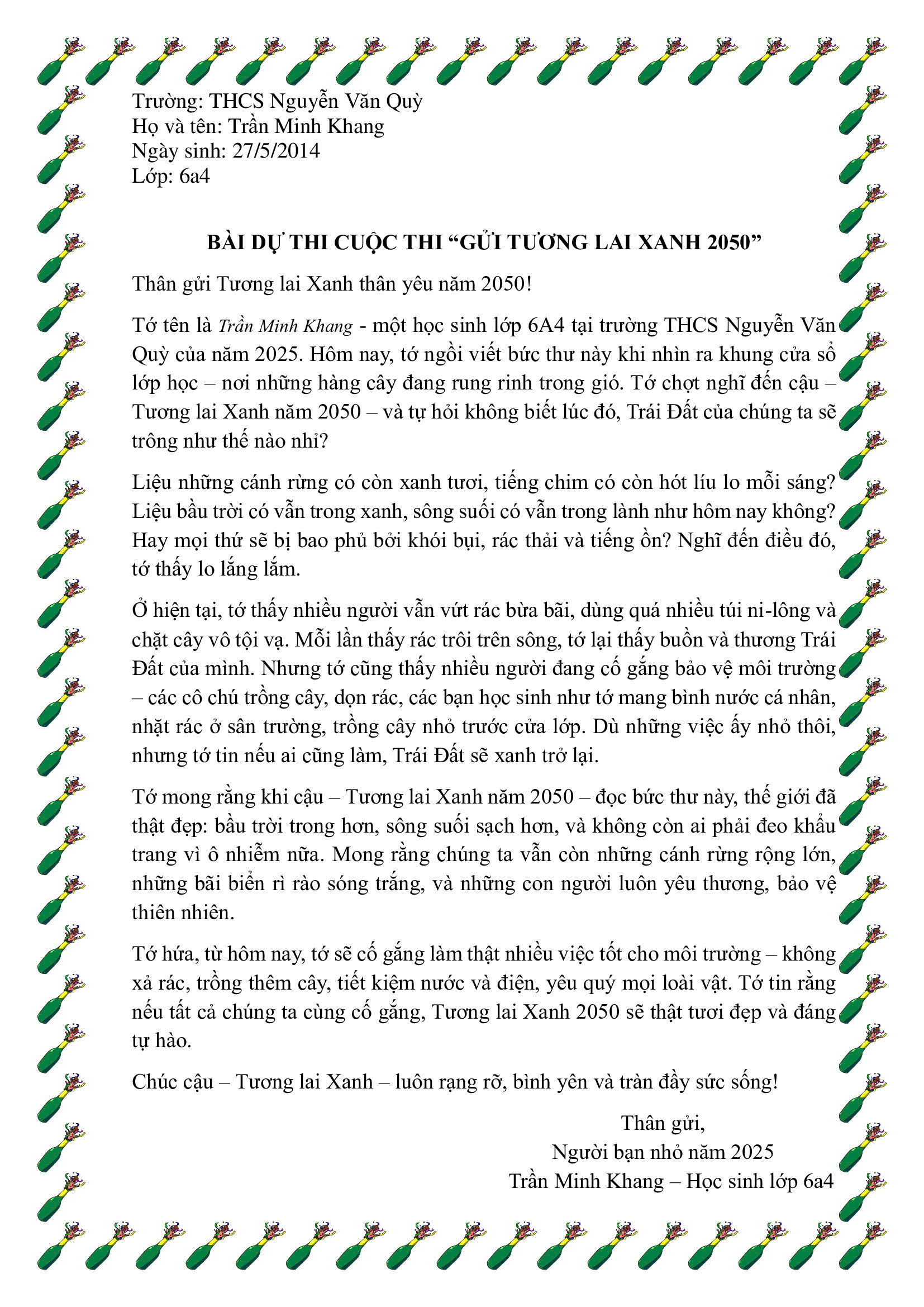 Trường: THCS Nguyễn Văn Quỳ
Họ và tên: Trần Minh Khang
Ngày sinh: 27/5/2014
Lớp: 6a4

BÀI DỰ THI CUỘC THI "GỬI TƯƠNG LAI XANH 2050"

Thân gửi Tương lai Xanh thân yêu năm 2050!

Tớ tên là Trần Minh Khang - một học sinh lớp 6A4 tại trường THCS Nguyễn Văn Quỳ của năm 2025. Hôm nay, tớ ngồi viết bức thư này khi nhìn ra khung cửa sổ lớp học – nơi những hàng cây đang rung rinh trong gió. Tớ chợt nghĩ đến cậu – Tương lai Xanh năm 2050 – và tự hỏi không biết lúc đó, Trái Đất của chúng ta sẽ trông như thế nào nhỉ?

Liệu những cánh rừng có còn xanh tươi, tiếng chim có còn hót líu lo mỗi sáng? Liệu bầu trời có vẫn trong xanh, sông suối có vẫn trong lành như hôm nay không? Hay mọi thứ sẽ bị bao phủ bởi khói bụi, rác thải và tiếng ồn? Nghĩ đến điều đó, tớ thấy lo lắng lắm.

Ở hiện tại, tớ thấy nhiều người vẫn vứt rác bừa bãi, dùng quá nhiều túi ni-lông và chặt cây vô tội vạ. Mỗi lần thấy rác trôi trên sông, tớ lại thấy buồn và thương Trái Đất của mình. Nhưng tớ cũng thấy nhiều người đang cố gắng bảo vệ môi trường – các cô chú trồng cây, dọn rác, các bạn học sinh như tớ mang bình nước cá nhân, nhặt rác ở sân trường, trồng cây nhỏ trước cửa lớp. Dù những việc ấy nhỏ thôi, nhưng tớ tin nếu ai cũng làm, Trái Đất sẽ xanh trở lại.

Tớ mong rằng khi cậu – Tương lai Xanh năm 2050 – đọc bức thư này, thế giới đã thật đẹp: bầu trời trong hơn, sông suối sạch hơn, và không còn ai phải đeo khẩu trang vì ô nhiễm nữa. Mong rằng chúng ta vẫn còn những cánh rừng rộng lớn, những bãi biển rì rào sóng trắng, và những con người luôn yêu thương, bảo vệ thiên nhiên.

Tớ hứa, từ hôm nay, tớ sẽ cố gắng làm thật nhiều việc tốt cho môi trường – không xả rác, trồng thêm cây, tiết kiệm nước và điện, yêu quý mọi loài vật. Tớ tin rằng nếu tất cả chúng ta cùng cố gắng, Tương lai Xanh 2050 sẽ thật tươi đẹp và đáng tự hào.

Chúc cậu – Tương lai Xanh – luôn rạng rỡ, bình yên và tràn đầy sức sống!

Thân gửi,
Người bạn nhỏ năm 2025
Trần Minh Khang – Học sinh lớp 6a4